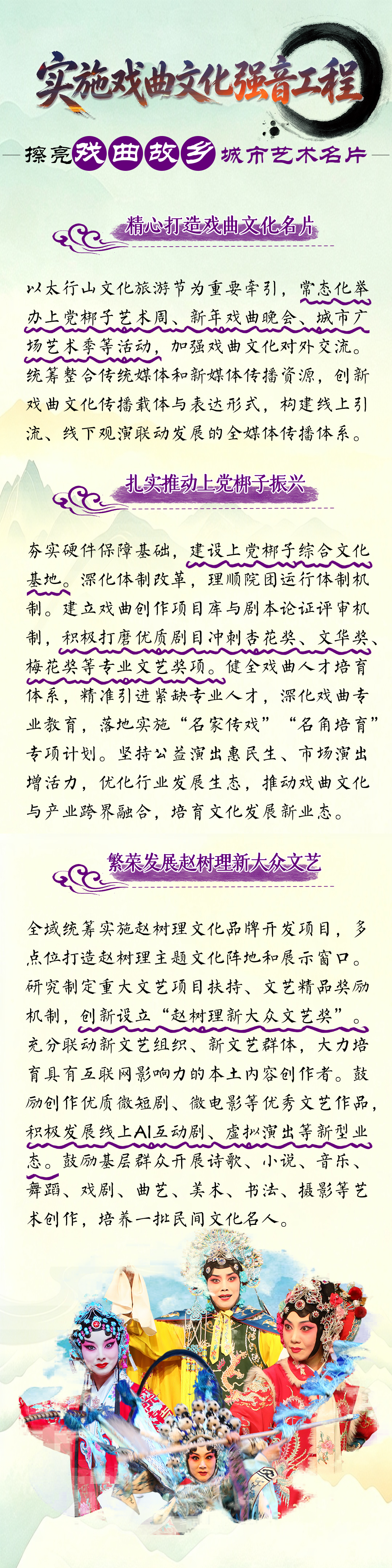 实施戏曲文化强音工程

擦亮戏曲故乡城市艺术名片

精心打造戏曲文化名片

以太行山文化旅游节为重要牵引，常态化举办上党梆子艺术周、新年戏曲晚会、城市广场艺术季等活动，加强戏曲文化对外交流。统筹整合传统媒体和新媒体传播资源，创新戏曲文化传播载体与表达形式，构建线上引流、线下观演联动发展的全媒体传播体系。

扎实推动上党梆子振兴

夯实硬件保障基础，建设上党梆子综合文化基地。深化体制改革，理顺院团运行体制机制。建立戏曲创作项目库与剧本论证评审机制，积极打磨优质剧目冲刺杏花奖、文华奖、梅花奖等专业文艺奖项。健全戏曲人才培育体系，精准引进紧缺专业人才，深化戏曲专业教育，落地实施“名家传戏”“名角培育”专项计划。坚持公益演出惠民生、市场演出增活力，优化行业发展生态，推动戏曲文化与产业跨界融合，培育文化发展新业态。

繁荣发展赵树理新大众文艺

全域统筹实施赵树理文化品牌开发项目，多点位打造赵树理主题文化阵地和展示窗口。研究制定重大文艺项目扶持、文艺精品奖励机制，创新设立“赵树理新大众文艺奖”。充分联动新文艺组织、新文艺群体，大力培育具有互联网影响力的本土内容创作者。鼓励创作优质微短剧、微电影等优秀文艺作品，积极发展线上AI互动剧、虚拟演出等新型业态。鼓励基层群众开展诗歌、小说、音乐、舞蹈、戏剧、曲艺、美术、书法、摄影等艺术创作，培养一批民间文化名人。